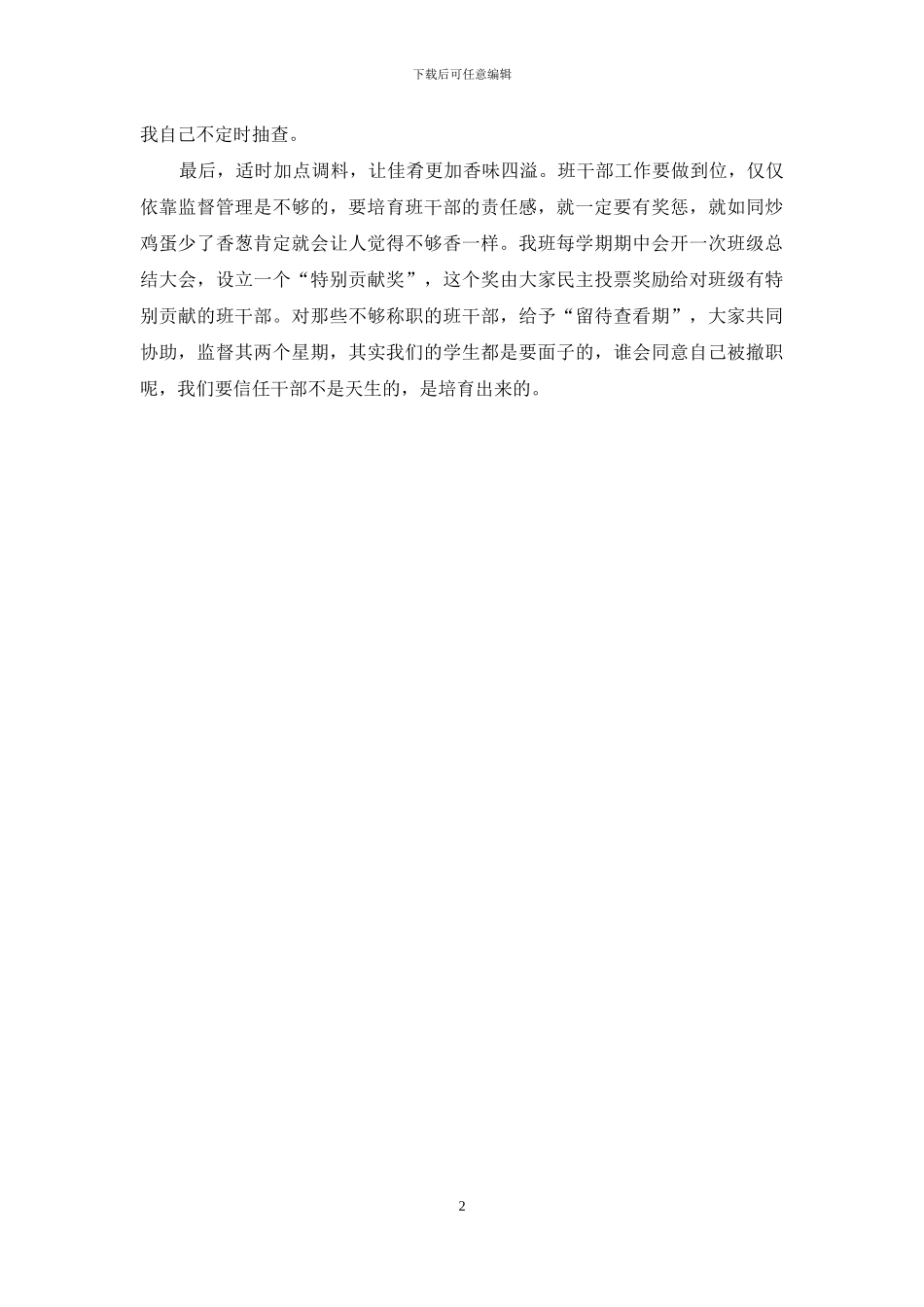 下载后可任意编辑

我自己不定时抽查。

最后，适时加点调料，让佳肴更加香味四溢。班干部工作要做到位，仅仅依靠监督管理是不够的，要培育班干部的责任感，就一定要有奖惩，就如同炒鸡蛋少了香葱肯定就会让人觉得不够香一样。我班每学期期中会开一次班级总结大会，设立一个“特别贡献奖”，这个奖由大家民主投票奖励给对班级有特别贡献的班干部。对那些不够称职的班干部，给予“留待查看期”，大家共同协助，监督其两个星期，其实我们的学生都是要面子的，谁会同意自己被撤职呢，我们要信任干部不是天生的，是培育出来的。

2